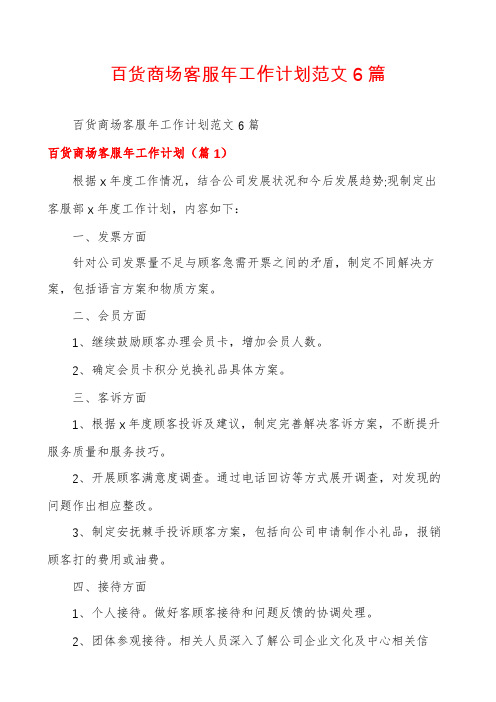 百货商场客服年工作计划范文6篇

百货商场客服年工作计划范文6篇

百货商场客服年工作计划（篇1）

根据x年度工作情况，结合公司发展状况和今后发展趋势;现制定出客服部x年度工作计划，内容如下：

一、发票方面

针对公司发票量不足与顾客急需开票之间的矛盾，制定不同解决方案，包括语言方案和物质方案。

二、会员方面

1、继续鼓励顾客办理会员卡，增加会员人数。

2、确定会员卡积分兑换礼品具体方案。

三、客诉方面

1、根据x年度顾客投诉及建议，制定完善解决客诉方案，不断提升服务质量和服务技巧。

2、开展顾客满意度调查。通过电话回访等方式展开调查，对发现的问题作出相应整改。

3、制定安抚棘手投诉顾客方案，包括向公司申请制作小礼品，报销顾客打的费用或油费。

四、接待方面

1、个人接待。做好客顾客接待和问题反馈的协调处理。

2、团体参观接待。相关人员深入了解公司企业文化及中心相关信